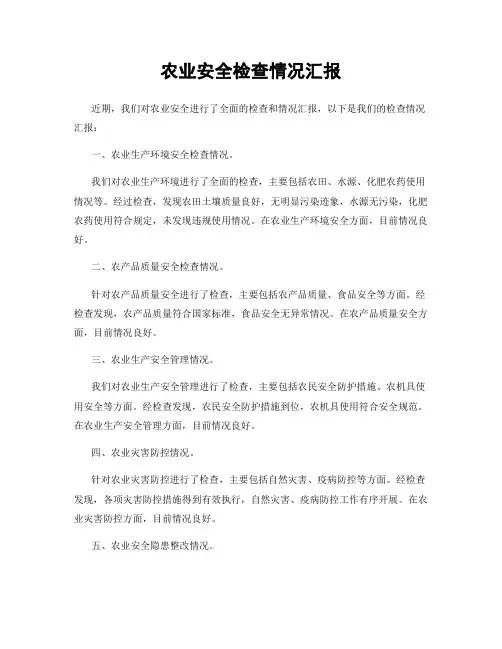 农业安全检查情况汇报

近期，我们对农业安全进行了全面的检查和情况汇报，以下是我们的检查情况汇报：

一、农业生产环境安全检查情况。

我们对农业生产环境进行了全面的检查，主要包括农田、水源、化肥农药使用情况等。经过检查，发现农田土壤质量良好，无明显污染迹象，水源无污染，化肥农药使用符合规定，未发现违规使用情况。在农业生产环境安全方面，目前情况良好。

二、农产品质量安全检查情况。

针对农产品质量安全进行了检查，主要包括农产品质量、食品安全等方面。经检查发现，农产品质量符合国家标准，食品安全无异常情况。在农产品质量安全方面，目前情况良好。

三、农业生产安全管理情况。

我们对农业生产安全管理进行了检查，主要包括农民安全防护措施、农机具使用安全等方面。经检查发现，农民安全防护措施到位，农机具使用符合安全规范。在农业生产安全管理方面，目前情况良好。

四、农业灾害防控情况。

针对农业灾害防控进行了检查，主要包括自然灾害、疫病防控等方面。经检查发现，各项灾害防控措施得到有效执行，自然灾害、疫病防控工作有序开展。在农业灾害防控方面，目前情况良好。

五、农业安全隐患整改情况。